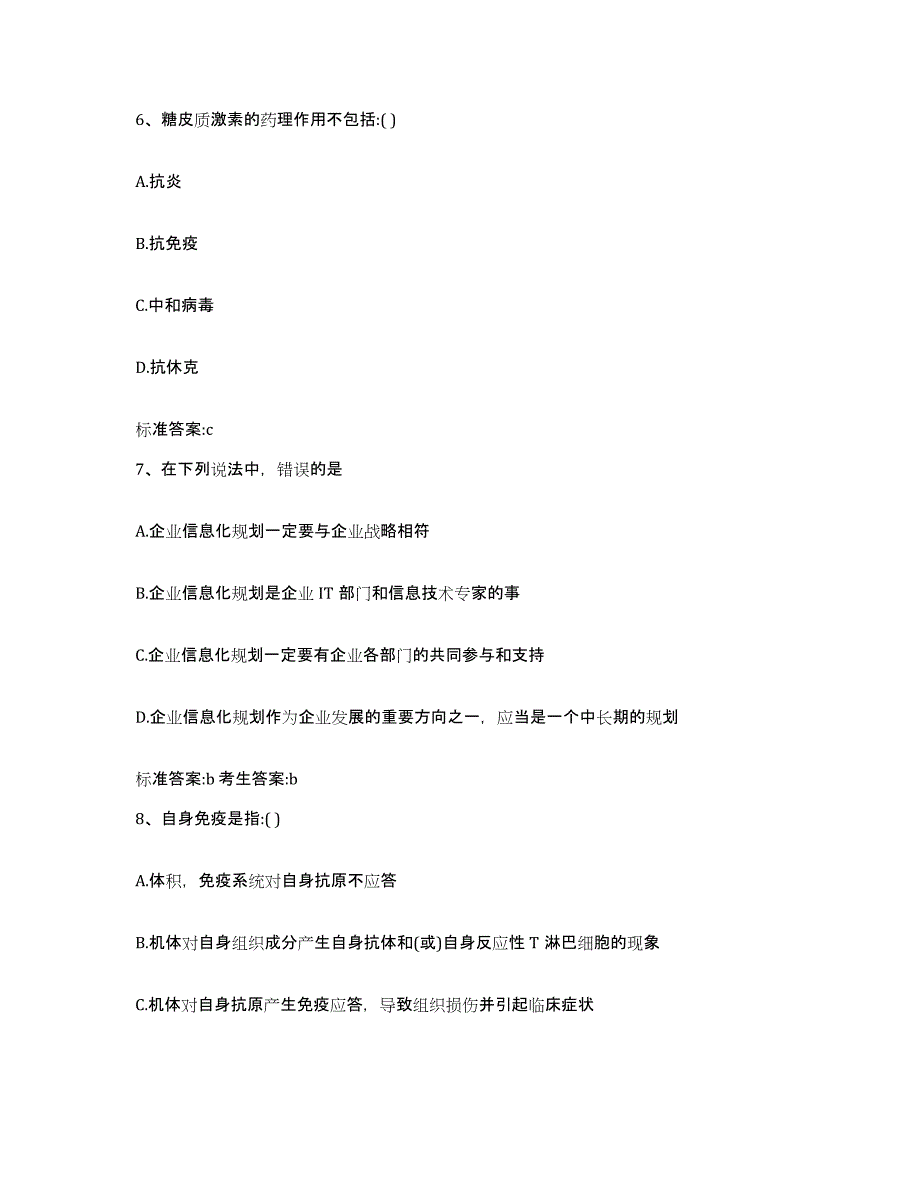 6、糖皮质激素的药理作用不包括:( )

A.抗炎

B.抗免疫

C.中和病毒

D.抗休克

标准答案:c

7、在下列说法中，错误的是

A.企业信息化规划一定要与企业战略相符

B.企业信息化规划是企业 IT 部门和信息技术专家的事

C.企业信息化规划一定要有企业各部门的共同参与和支持

D.企业信息化规划作为企业发展的重要方向之一，应当是一个中长期的规划

标准答案:b 考生答案:b

8、自身免疫是指:( )

A.体积，免疫系统对自身抗原不应答

B.机体对自身组织成分产生自身抗体和(或)自身反应性 T 淋巴细胞的现象

C.机体对自身抗原产生免疫应答，导致组织损伤并引起临床症状